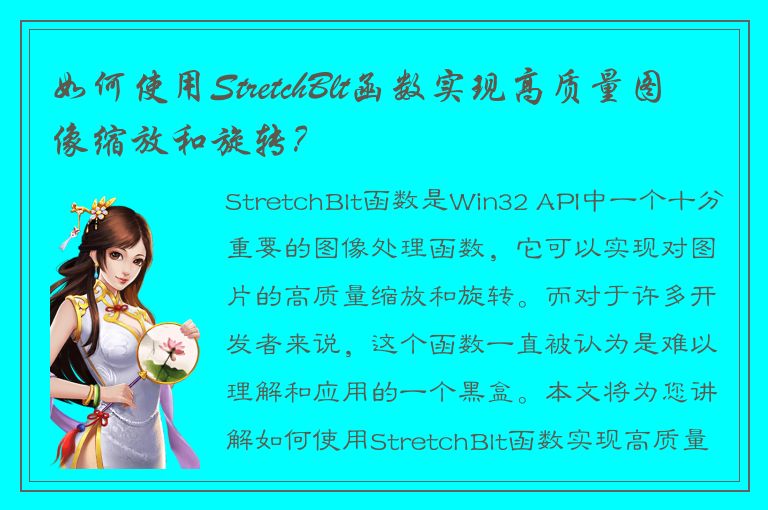 如何使用StretchBlt函数实现高质量图像缩放和旋转?

StretchBlt函数是Win32 API中一个十分重要的图像处理函数，它可以实现对图片的高质量缩放和旋转。而对于许多开发者来说，这个函数一直被认为是难以理解和应用的一个黑盒。本文将为您讲解如何使用StretchBlt函数实现高质量